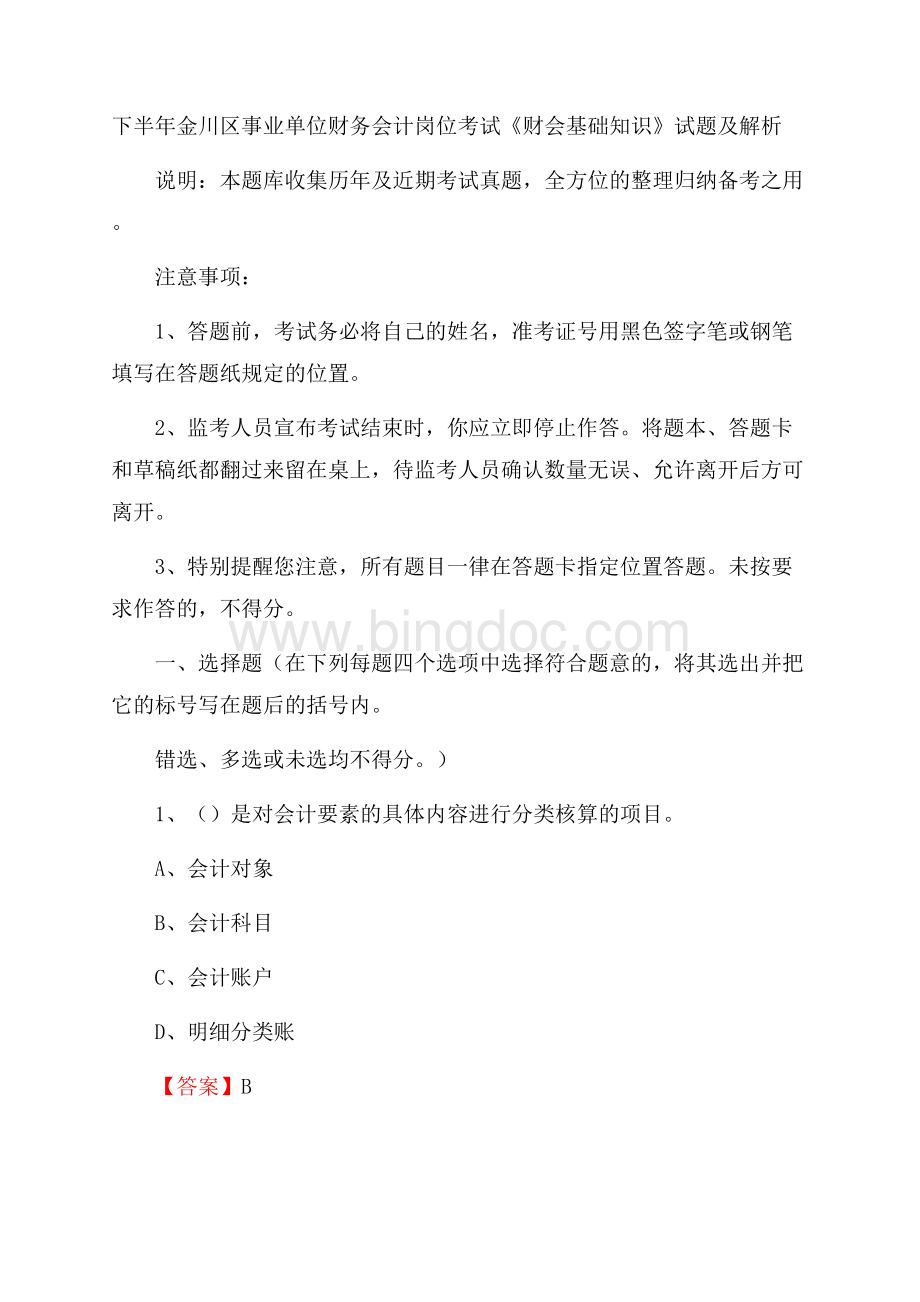 下半年金川区事业单位财务会计岗位考试《财会基础知识》试题及解析

说明：本题库收集历年及近期考试真题，全方位的整理归纳备考之用。

注意事项：

1、答题前，考试务必将自己的姓名，准考证号用黑色签字笔或钢笔填写在答题纸规定的位置。

2、监考人员宣布考试结束时，你应立即停止作答。将题本、答题卡和草稿纸都翻过来留在桌上，待监考人员确认数量无误、允许离开后方可离开。

3、特别提醒您注意，所有题目一律在答题卡指定位置答题。未按要求作答的，不得分。

www.bingdoc.com

一、选择题（在下列每题四个选项中选择符合题意的，将其选出并把它的标号写在题后的括号内。

错选、多选或未选均不得分。）

1、（）是对会计要素的具体内容进行分类核算的项目。

A、会计对象

B、会计科目

C、会计账户

D、明细分类账

【答案】B